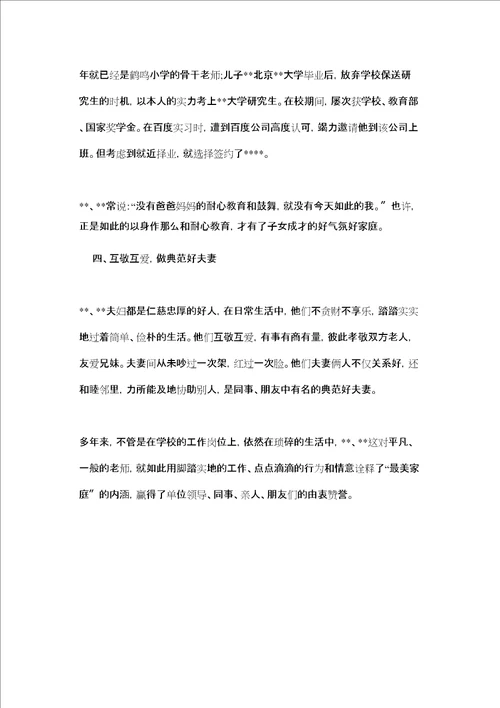 年就已经是鹤鸣小学的骨干老师;儿子**北京**大学毕业后，放弃学校保送研究生的时机，以本人的实力考上**大学研究生。在校期间，屡次获学校、教育部、国家奖学金。在百度实习时，遭到百度公司高度认可，竭力邀请他到该公司上班。但考虑到就近择业，就选择签约了****。

**、**常说:“没有爸爸妈妈的耐心教育和鼓舞，就没有今天如此的我。”也许，正是如此的以身作那么和耐心教育，才有了子女成才的好气氛好家庭。

四、互敬互爱，做典范好夫妻

**、**夫妇都是仁慈忠厚的好人，在日常生活中，他们不贪财不享乐，踏踏实实地过着简单、俭朴的生活。他们互敬互爱，有事有商有量，彼此孝敬双方老人，友爱兄妹。夫妻间从未吵过一次架，红过一次脸。他们夫妻俩人不仅关系好，还和睦邻里，力所能及地协助别人，是同事、朋友中有名的典范好夫妻。

多年来，不管是在学校的工作岗位上，依然在琐碎的生活中，**、**这对平凡、一般的老师，就如此用脚踏实地的工作、点点滴滴的行为和情意诠释了“最美家庭”的内涵，赢得了单位领导、同事、亲人、朋友们的由衷赞誉。